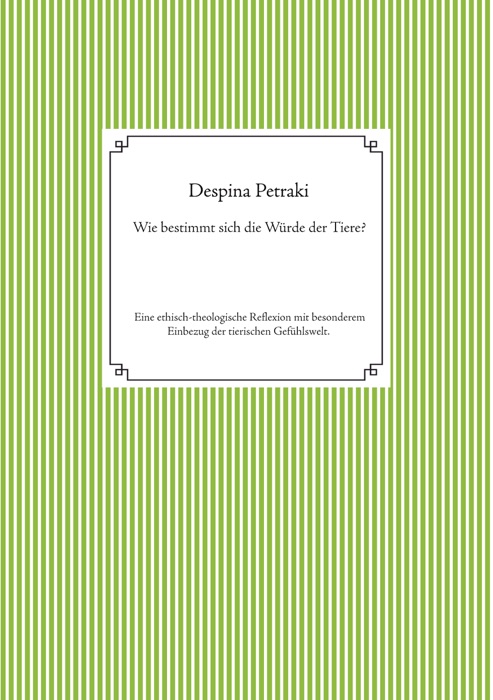 Despina Petraki

Wie bestimmt sich die Würde der Tiere?

Eine ethisch-theologische Reflexion mit besonderem Einbezug der tierischen Gefühlswelt.